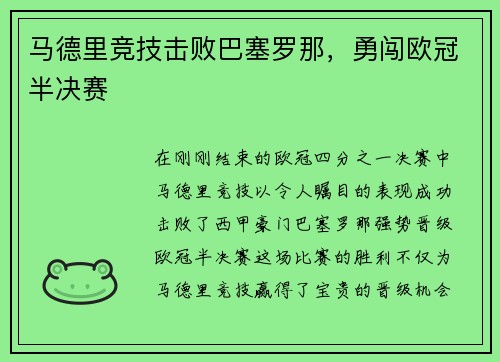 马德里竞技击败巴塞罗那，勇闯欧冠半决赛

在刚刚结束的欧冠四分之一决赛中马德里竞技以令人瞩目的表现成功击败了西甲豪门巴塞罗那强势晋级欧冠半决赛这场比赛的胜利不仅为马德里竞技赢得了宝贵的晋级机会